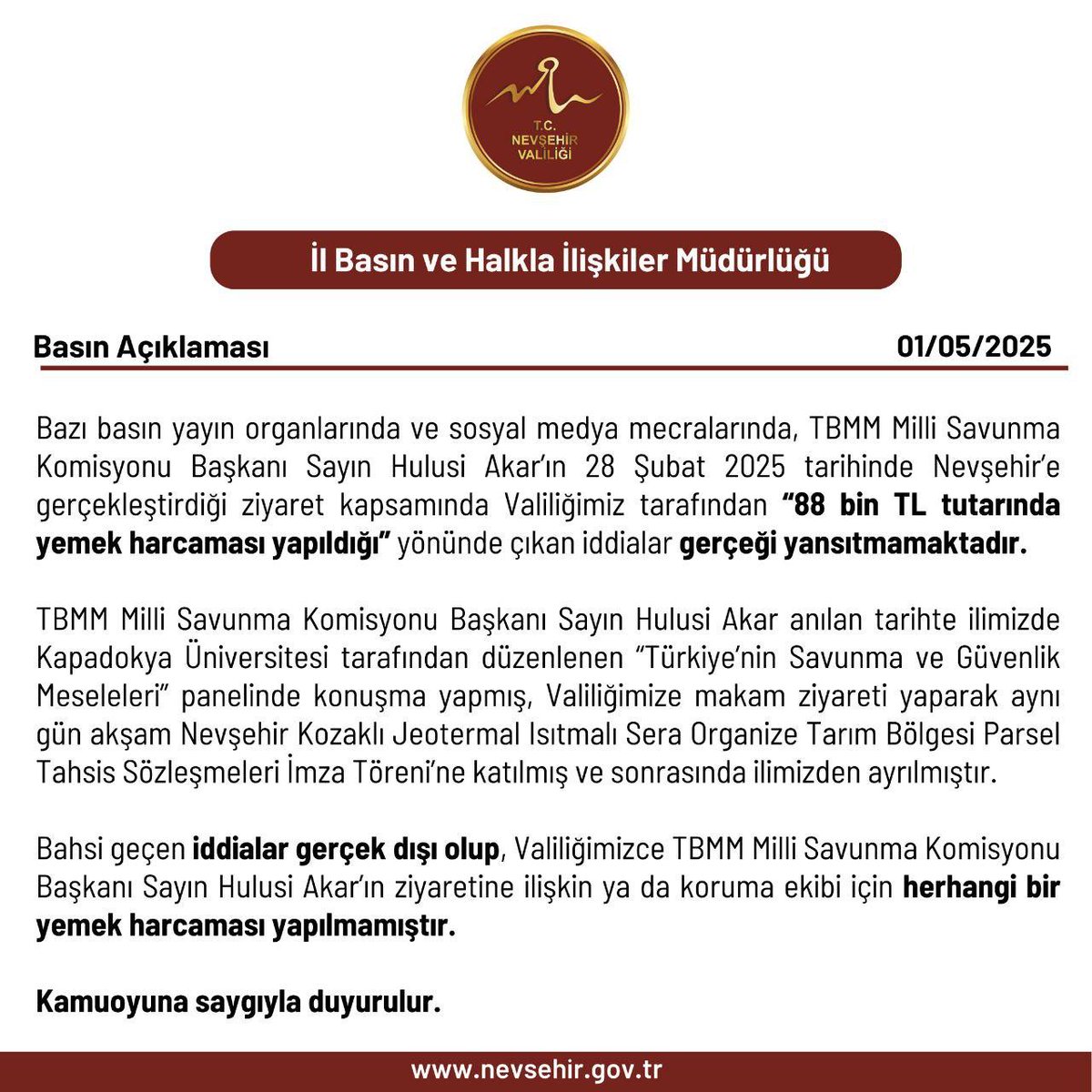 T.C. NEVŞEHİR VALİLİĞİ

İl Basın ve Halkla İlişkiler Müdürlüğü

Basın Açıklaması 01/05/2025

Bazı basın yayın organlarında ve sosyal medya mecralarında, TBMM Milli Savunma Komisyonu Başkanı Sayın Hulusi Akar'ın 28 Şubat 2025 tarihinde Nevşehir'e gerçekleştirdiği ziyaret kapsamında Valiliğimiz tarafından "88 bin TL tutarında yemek harcaması yapıldığı" yönünde çıkan iddialar gerçeği yansıtmamaktadır.

TBMM Milli Savunma Komisyonu Başkanı Sayın Hulusi Akar anılan tarihte ilimizde Kapadokya Üniversitesi tarafından düzenlenen "Türkiye'nin Savunma ve Güvenlik Meseleleri" panelinde konuşma yapmış, Valiliğimize makam ziyareti yaparak aynı gün akşam Nevşehir Kozaklı Jeotermal Isıtmalı Sera Organize Tarım Bölgesi Parsel Tahsis Sözleşmeleri İmza Töreni'ne katılmış ve sonrasında ilimizden ayrılmıştır.

Bahsi geçen iddialar gerçek dışı olup, Valiliğimizce TBMM Milli Savunma Komisyonu Başkanı Sayın Hulusi Akar'ın ziyaretine ilişkin ya da koruma ekibi için herhangi bir yemek harcaması yapılmamıştır.

Kamuoyuna saygıyla duyurulur.

www.nevsehir.gov.tr